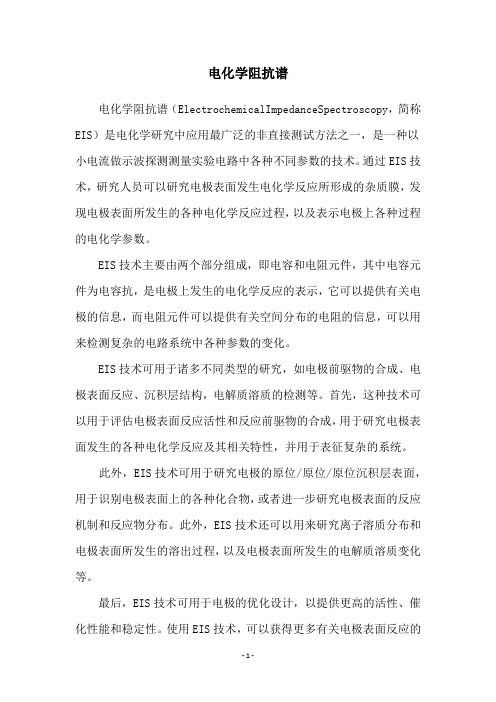 电化学阻抗谱

电化学阻抗谱（ElectrochemicalImpedanceSpectroscopy，简称EIS）是电化学研究中应用最广泛的非直接测试方法之一，是一种以小电流做示波探测测量实验电路中各种不同参数的技术。通过EIS技术，研究人员可以研究电极表面发生电化学反应所形成的杂质膜，发现电极表面所发生的各种电化学反应过程，以及表示电极上各种过程的电化学参数。

EIS技术主要由两个部分组成，即电容和电阻元件，其中电容元件为电容抗，是电极上发生的电化学反应的表示，它可以提供有关电极的信息，而电阻元件可以提供有关空间分布的电阻的信息，可以用来检测复杂的电路系统中各种参数的变化。

EIS技术可用于诸多不同类型的研究，如电极前驱物的合成、电极表面反应、沉积层结构，电解质溶质的检测等。首先，这种技术可以用于评估电极表面反应活性和反应前驱物的合成，用于研究电极表面发生的各种电化学反应及其相关特性，并用于表征复杂的系统。

此外，EIS技术可用于研究电极的原位/原位/原位沉积层表面，用于识别电极表面上的各种化合物，或者进一步研究电极表面的反应机制和反应物分布。此外，EIS技术还可以用来研究离子溶质分布和电极表面所发生的溶出过程，以及电极表面所发生的电解质溶质变化等。

最后，EIS技术可用于电极的优化设计，以提供更高的活性、催化性能和稳定性。使用EIS技术，可以获得更多有关电极表面反应的

-1-